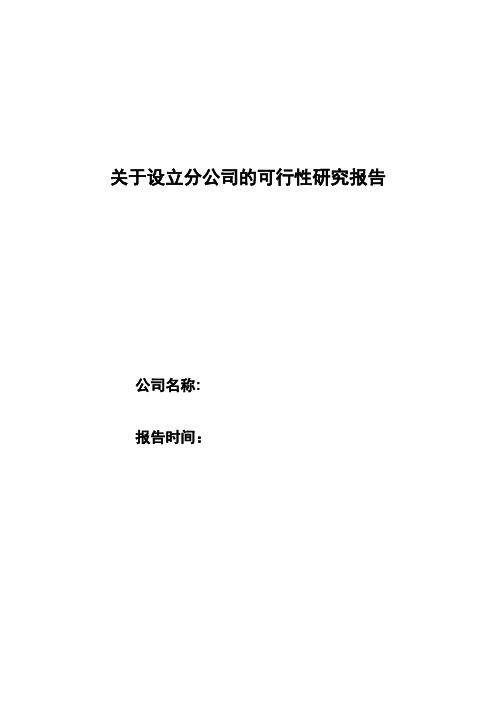 关于设立分公司的可行性研究报告

公司名称:

报告时间：